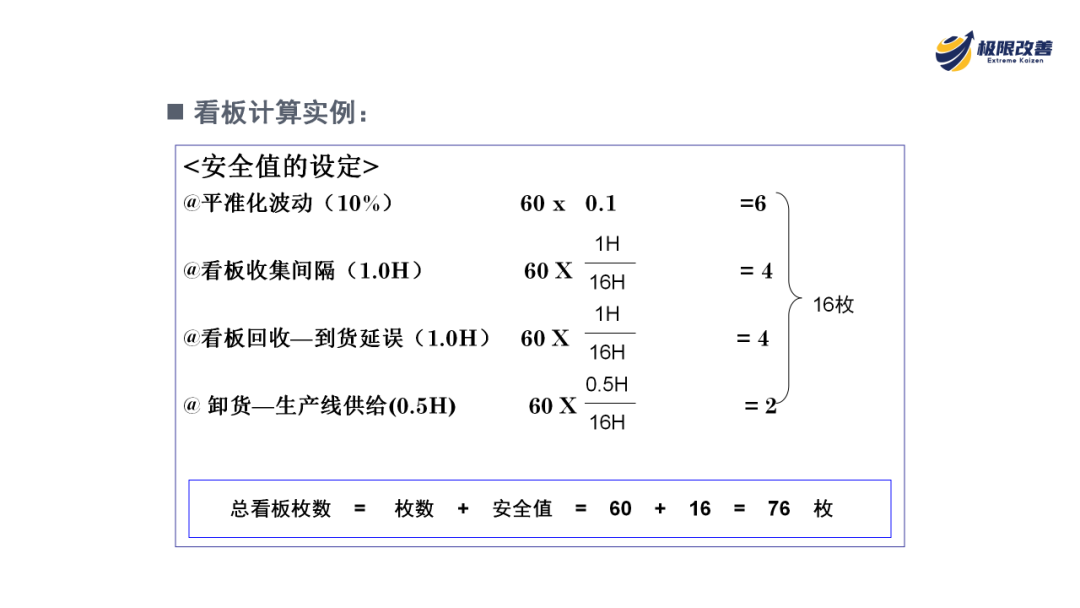 极限改善
Extreme Kaizen

■ 看板计算实例：

<安全值的设定>

@平准化波动（10%） 60 x 0.1 =6

@看板收集间隔（1.0H） 60 X $\frac{1H}{16H}$ = 4

@看板回收—到货延误（1.0H） 60 X $\frac{1H}{16H}$ = 4

@ 卸货—生产线供给(0.5H) 60 X $\frac{0.5H}{16H}$ = 2

16枚

总看板枚数 = 枚数 + 安全值 = 60 + 16 = 76 枚